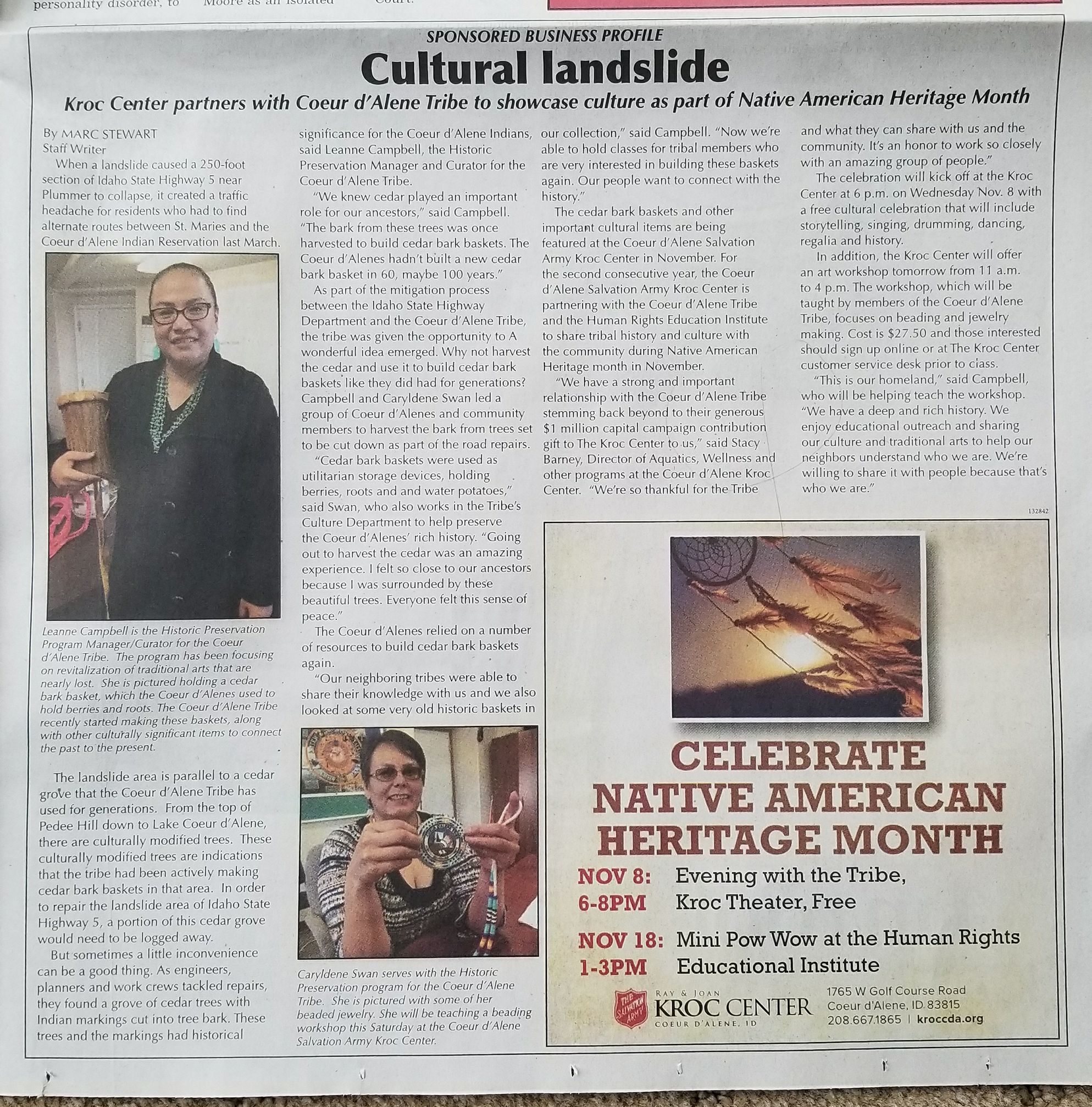 personality disorder, to Moore as an isolated Court.

SPONSORED BUSINESS PROFILE

Cultural landslide

Kroc Center partners with Coeur d'Alene Tribe to showcase culture as part of Native American Heritage Month

By MARC STEWART
Staff Writer

When a landslide caused a 250-foot section of Idaho State Highway 5 near Plummer to collapse, it created a traffic headache for residents who had to find alternate routes between St. Maries and the Coeur d'Alene Indian Reservation last March.

Leanne Campbell is the Historic Preservation Program Manager/Curator for the Coeur d'Alene Tribe. The program has been focusing on revitalization of traditional arts that are nearly lost. She is pictured holding a cedar bark basket, which the Coeur d'Alenes used to hold berries and roots. The Coeur d'Alene Tribe recently started making these baskets, along with other culturally significant items to connect the past to the present.

The landslide area is parallel to a cedar grove that the Coeur d'Alene Tribe has used for generations. From the top of Pedee Hill down to Lake Coeur d'Alene, there are culturally modified trees. These culturally modified trees are indications that the tribe had been actively making cedar bark baskets in that area. In order to repair the landslide area of Idaho State Highway 5, a portion of this cedar grove would need to be logged away.

But sometimes a little inconvenience can be a good thing. As engineers, planners and work crews tackled repairs, they found a grove of cedar trees with Indian markings cut into tree bark. These trees and the markings had historical significance for the Coeur d'Alene Indians, said Leanne Campbell, the Historic Preservation Manager and Curator for the Coeur d'Alene Tribe.

"We knew cedar played an important role for our ancestors," said Campbell. "The bark from these trees was once harvested to build cedar bark baskets. The Coeur d'Alenes hadn't built a new cedar bark basket in 60, maybe 100 years."

As part of the mitigation process between the Idaho State Highway Department and the Coeur d'Alene Tribe, the tribe was given the opportunity to A wonderful idea emerged. Why not harvest the cedar and use it to build cedar bark baskets like they did had for generations? Campbell and Caryldene Swan led a group of Coeur d'Alenes and community members to harvest the bark from trees set to be cut down as part of the road repairs.

"Cedar bark baskets were used as utilitarian storage devices, holding berries, roots and and water potatoes," said Swan, who also works in the Tribe's Culture Department to help preserve the Coeur d'Alenes' rich history. "Going out to harvest the cedar was an amazing experience. I felt so close to our ancestors because I was surrounded by these beautiful trees. Everyone felt this sense of peace."

The Coeur d'Alenes relied on a number of resources to build cedar bark baskets again.

"Our neighboring tribes were able to share their knowledge with us and we also looked at some very old historic baskets in our collection," said Campbell. "Now we're able to hold classes for tribal members who are very interested in building these baskets again. Our people want to connect with the history."

Caryldene Swan serves with the Historic Preservation program for the Coeur d'Alene Tribe. She is pictured with some of her beaded jewelry. She will be teaching a beading workshop this Saturday at the Coeur d'Alene Salvation Army Kroc Center.

The cedar bark baskets and other important cultural items are being featured at the Coeur d'Alene Salvation Army Kroc Center in November. For the second consecutive year, the Coeur d'Alene Salvation Army Kroc Center is partnering with the Coeur d'Alene Tribe and the Human Rights Education Institute to share tribal history and culture with the community during Native American Heritage month in November.

"We have a strong and important relationship with the Coeur d'Alene Tribe stemming back beyond to their generous $1 million capital campaign contribution gift to The Kroc Center to us," said Stacy Barney, Director of Aquatics, Wellness and other programs at the Coeur d'Alene Kroc Center. "We're so thankful for the Tribe and what they can share with us and the community. It's an honor to work so closely with an amazing group of people."

The celebration will kick off at the Kroc Center at 6 p.m. on Wednesday Nov. 8 with a free cultural celebration that will include storytelling, singing, drumming, dancing, regalia and history.

In addition, the Kroc Center will offer an art workshop tomorrow from 11 a.m. to 4 p.m. The workshop, which will be taught by members of the Coeur d'Alene Tribe, focuses on beading and jewelry making. Cost is $27.50 and those interested should sign up online or at The Kroc Center customer service desk prior to class.

"This is our homeland," said Campbell, who will be helping teach the workshop. "We have a deep and rich history. We enjoy educational outreach and sharing our culture and traditional arts to help our neighbors understand who we are. We're willing to share it with people because that's who we are."

132842

CELEBRATE NATIVE AMERICAN HERITAGE MONTH

NOV 8: 6-8PM Evening with the Tribe, Kroc Theater, Free

NOV 18: 1-3PM Mini Pow Wow at the Human Rights Educational Institute

THE SALVATION ARMY
RAY & JOAN KROC CENTER
COEUR D'ALENE, ID

1765 W Golf Course Road
Coeur d'Alene, ID 83815
208.667.1865 | kroccda.org